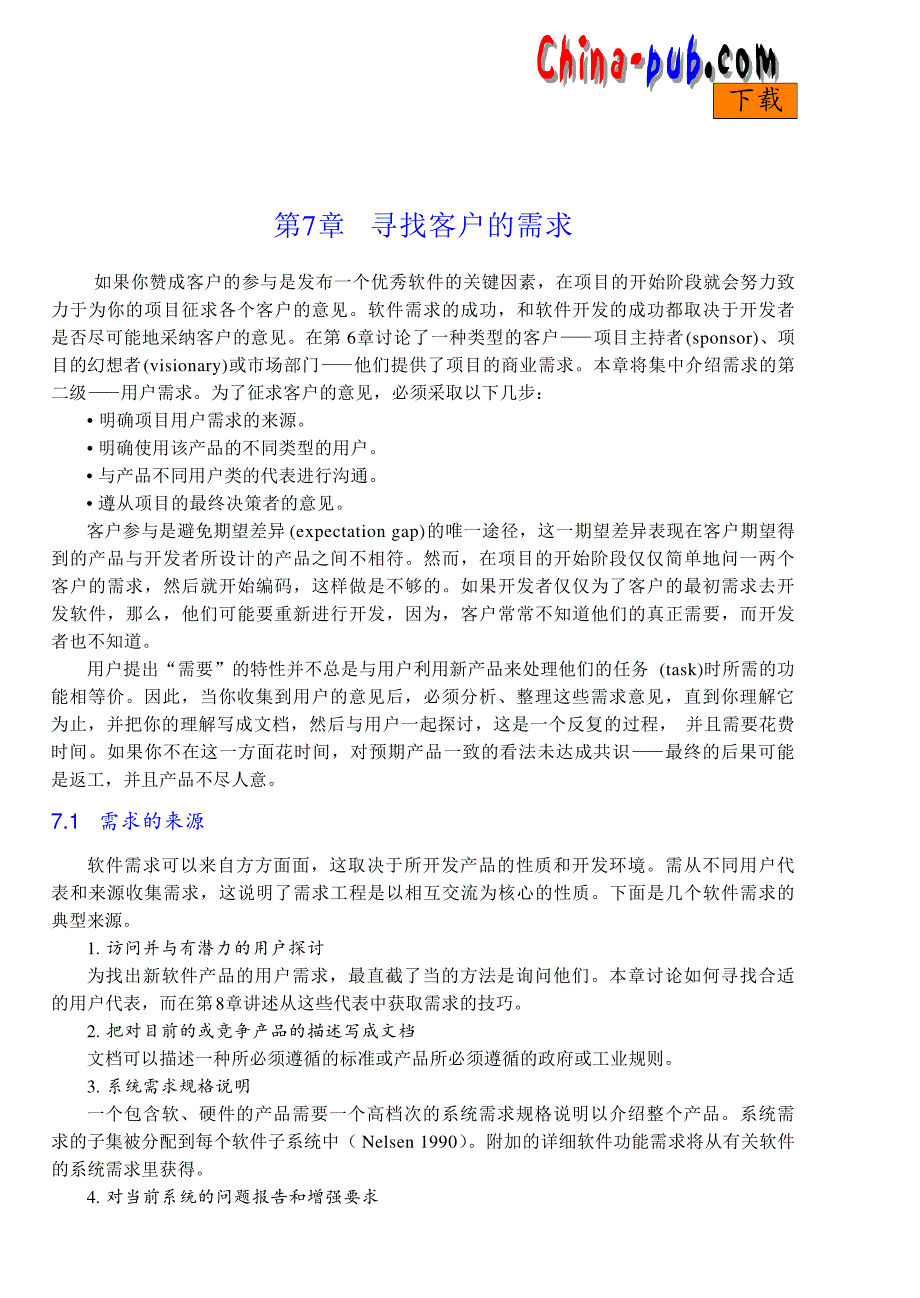 China-pub.com
下载

第7章 寻找客户的需求

如果你赞成客户的参与是发布一个优秀软件的关键因素，在项目的开始阶段就会努力致力于为你的项目征求各个客户的意见。软件需求的成功，和软件开发的成功都取决于开发者是否尽可能地采纳客户的意见。在第 6章讨论了一种类型的客户——项目主持者(sponsor)、项目的幻想者(visionary)或市场部门——他们提供了项目的商业需求。本章将集中介绍需求的第二级——用户需求。为了征求客户的意见，必须采取以下几步：

• 明确项目用户需求的来源。
• 明确使用该产品的不同类型的用户。
• 与产品不同用户类的代表进行沟通。
• 遵从项目的最终决策者的意见。

客户参与是避免期望差异 (expectation gap)的唯一途径，这一期望差异表现在客户期望得到的产品与开发者所设计的产品之间不相符。然而，在项目的开始阶段仅仅简单地问一两个客户的需求，然后就开始编码，这样做是不够的。如果开发者仅仅为了客户的最初需求去开发软件，那么，他们可能要重新进行开发，因为，客户常常不知道他们的真正需要，而开发者也不知道。

用户提出“需要”的特性并不总是与用户利用新产品来处理他们的任务 (task)时所需的功能相等价。因此，当你收集到用户的意见后，必须分析、整理这些需求意见，直到你理解它为止，并把你的理解写成文档，然后与用户一起探讨，这是一个反复的过程， 并且需要花费时间。如果你不在这一方面花时间，对预期产品一致的看法未达成共识——最终的后果可能是返工，并且产品不尽人意。

7.1 需求的来源

软件需求可以来自方方面面，这取决于所开发产品的性质和开发环境。需从不同用户代表和来源收集需求，这说明了需求工程是以相互交流为核心的性质。下面是几个软件需求的典型来源。

1. 访问并与有潜力的用户探讨

为找出新软件产品的用户需求，最直截了当的方法是询问他们。本章讨论如何寻找合适的用户代表，而在第8章讲述从这些代表中获取需求的技巧。

2. 把对目前的或竞争产品的描述写成文档

文档可以描述一种所必须遵循的标准或产品所必须遵循的政府或工业规则。

3. 系统需求规格说明

一个包含软、硬件的产品需要一个高档次的系统需求规格说明以介绍整个产品。系统需求的子集被分配到每个软件子系统中（ Nelsen 1990）。附加的详细软件功能需求将从有关软件的系统需求里获得。

4. 对当前系统的问题报告和增强要求